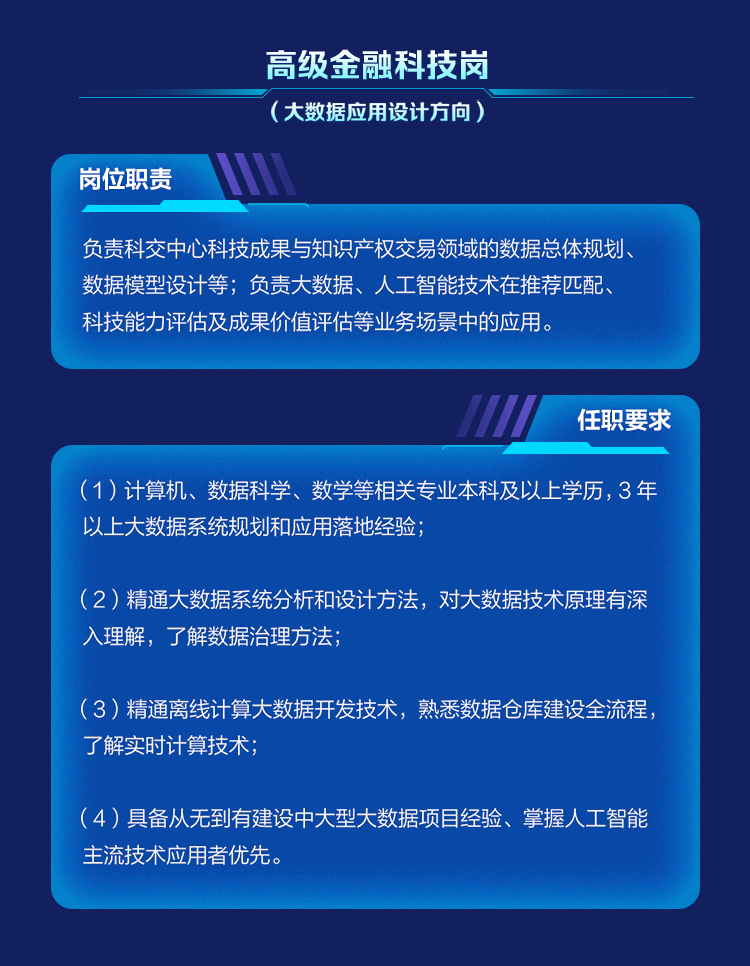 高级金融科技岗

（大数据应用设计方向）

岗位职责

负责科交中心科技成果与知识产权交易领域的数据总体规划、数据模型设计等；负责大数据、人工智能技术在推荐匹配、科技能力评估及成果价值评估等业务场景中的应用。

任职要求

（1）计算机、数据科学、数学等相关专业本科及以上学历，3年以上大数据系统规划和应用落地经验；

（2）精通大数据系统分析和设计方法，对大数据技术原理有深入理解，了解数据治理方法；

（3）精通离线计算大数据开发技术，熟悉数据仓库建设全流程，了解实时计算技术；

（4）具备从无到有建设中大型大数据项目经验、掌握人工智能主流技术应用者优先。